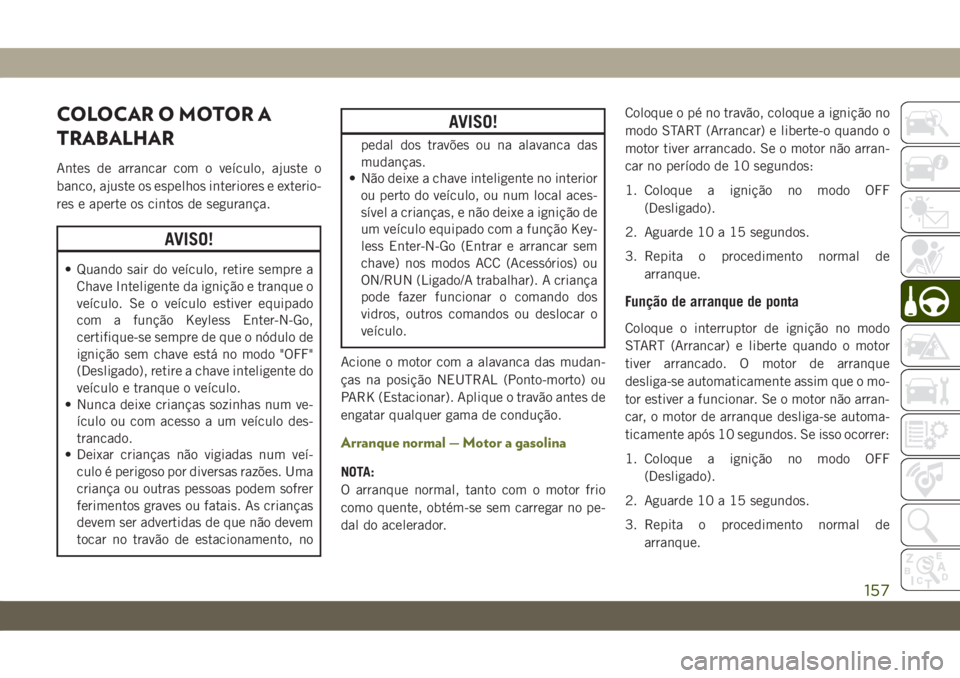 COLOCAR O MOTOR A TRABALHAR

Antes de arrancar com o veículo, ajuste o banco, ajuste os espelhos interiores e exteriores e aperte os cintos de segurança.

AVISO!

• Quando sair do veículo, retire sempre a Chave Inteligente da ignição e tranque o veículo. Se o veículo estiver equipado com a função Keyless Enter-N-Go, certifique-se sempre de que o nódulo de ignição sem chave está no modo "OFF" (Desligado), retire a chave inteligente do veículo e tranque o veículo.
• Nunca deixe crianças sozinhas num veículo ou com acesso a um veículo destrancado.
• Deixar crianças não vigiadas num veículo é perigoso por diversas razões. Uma criança ou outras pessoas podem sofrer ferimentos graves ou fatais. As crianças devem ser advertidas de que não devem tocar no travão de estacionamento, no

AVISO!

pedal dos travões ou na alavanca das mudanças.
• Não deixe a chave inteligente no interior ou perto do veículo, ou num local acessível a crianças, e não deixe a ignição de um veículo equipado com a função Keyless Enter-N-Go (Entrar e arrancar sem chave) nos modos ACC (Acessórios) ou ON/RUN (Ligado/A trabalhar). A criança pode fazer funcionar o comando dos vidros, outros comandos ou deslocar o veículo.

Acione o motor com a alavanca das mudanças na posição NEUTRAL (Ponto-morto) ou PARK (Estacionar). Aplique o travão antes de engatar qualquer gama de condução.

Arranque normal — Motor a gasolina

NOTA:
O arranque normal, tanto com o motor frio como quente, obtém-se sem carregar no pedal do acelerador.

Coloque o pé no travão, coloque a ignição no modo START (Arrancar) e liberte-o quando o motor tiver arrancado. Se o motor não arrancar no período de 10 segundos:

1. Coloque a ignição no modo OFF (Desligado).
2. Aguarde 10 a 15 segundos.
3. Repita o procedimento normal de arranque.

Função de arranque de ponta

Coloque o interruptor de ignição no modo START (Arrancar) e liberte quando o motor tiver arrancado. O motor de arranque desliga-se automaticamente assim que o motor estiver a funcionar. Se o motor não arrancar, o motor de arranque desliga-se automaticamente após 10 segundos. Se isso ocorrer:

1. Coloque a ignição no modo OFF (Desligado).
2. Aguarde 10 a 15 segundos.
3. Repita o procedimento normal de arranque.

157

carmanualsonline.info